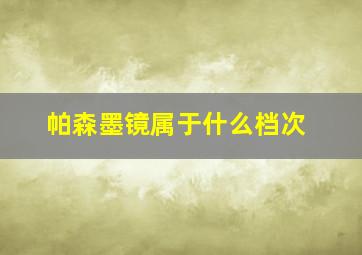 帕森墨镜属于什么档次